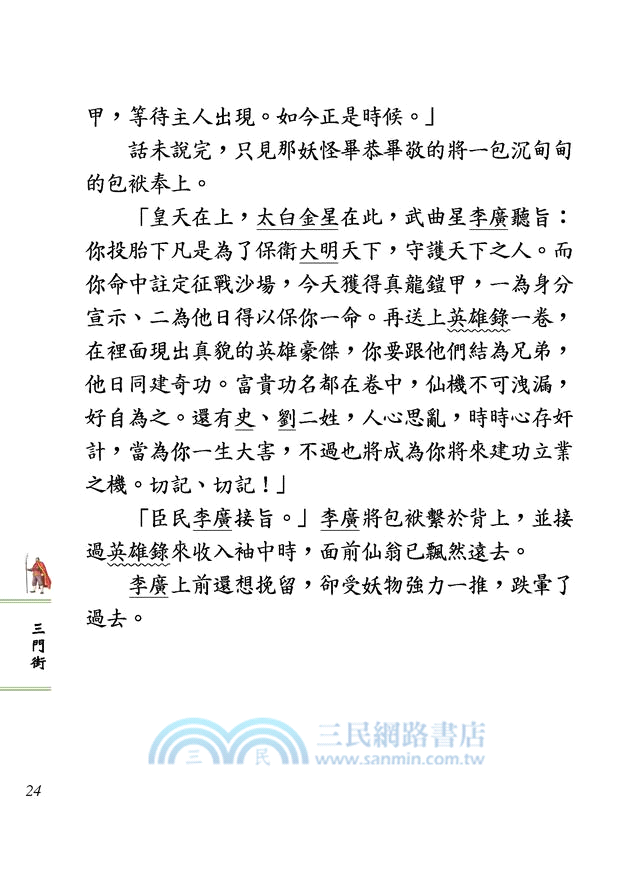 甲，等待主人出現。如今正是時候。」

話未說完，只見那妖怪畢恭畢敬的將一包沉甸甸的包袱奉上。

「皇天在上，太白金星在此，武曲星李廣聽旨：你投胎下凡是為了保衛大明天下，守護天下之人。而你命中註定征戰沙場，今天獲得真龍鎧甲，一為身分宣示、二為他日得以保你一命。再送上英雄錄一卷，在裡面現出真貌的英雄豪傑，你要跟他們結為兄弟，他日同建奇功。富貴功名都在卷中，仙機不可洩漏，好自為之。還有史、劉二姓，人心思亂，時時心存奸計，當為你一生大害，不過也將成為你將來建功立業之機。切記、切記！」

「臣民李廣接旨。」李廣將包袱繫於背上，並接過英雄錄來收入袖中時，面前仙翁已飄然遠去。

李廣上前還想挽留，卻受妖物強力一推，跌暈了過去。

三門街

24

三民網路書店
www.sanmin.com.tw